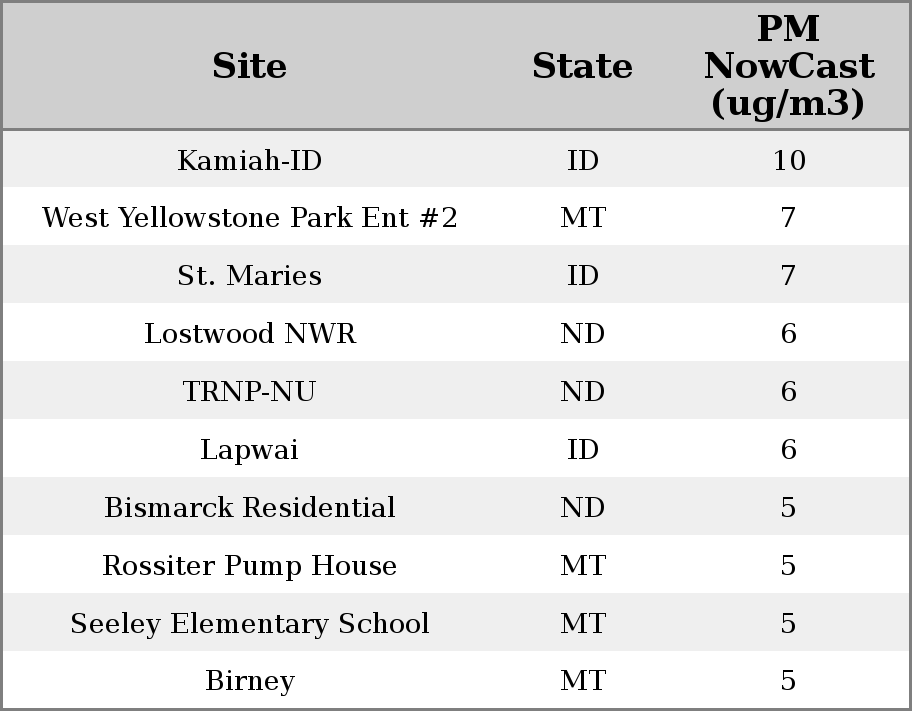 | Site | State | PM NowCast (ug/m3) |
|---|---|---|
| Kamiah-ID | ID | 10 |
| West Yellowstone Park Ent #2 | MT | 7 |
| St. Maries | ID | 7 |
| Lostwood NWR | ND | 6 |
| TRNP-NU | ND | 6 |
| Lapwai | ID | 6 |
| Bismarck Residential | ND | 5 |
| Rossiter Pump House | MT | 5 |
| Seeley Elementary School | MT | 5 |
| Birney | MT | 5 |